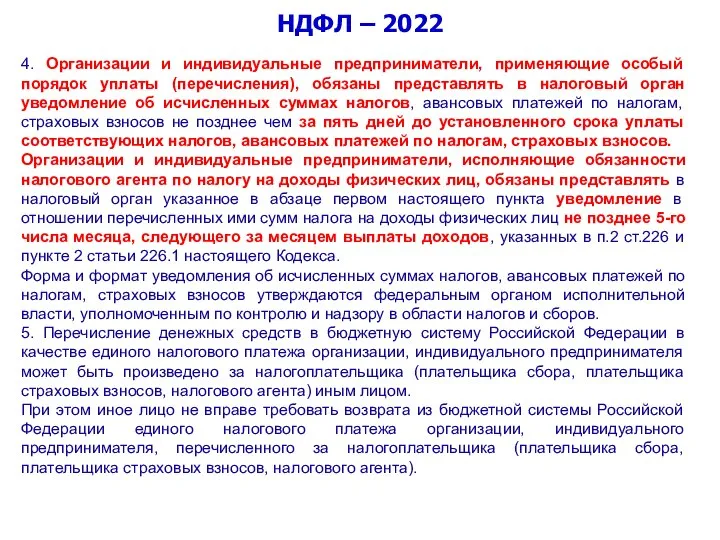 НДФЛ – 2022

4. Организации и индивидуальные предприниматели, применяющие особый порядок уплаты (перечисления), обязаны представлять в налоговый орган уведомление об исчисленных суммах налогов, авансовых платежей по налогам, страховых взносов не позднее чем за пять дней до установленного срока уплаты соответствующих налогов, авансовых платежей по налогам, страховых взносов.
Организации и индивидуальные предприниматели, исполняющие обязанности налогового агента по налогу на доходы физических лиц, обязаны представлять в налоговый орган указанное в абзаце первом настоящего пункта уведомление в отношении перечисленных ими сумм налога на доходы физических лиц не позднее 5-го числа месяца, следующего за месяцем выплаты доходов, указанных в п.2 ст.226 и пункте 2 статьи 226.1 настоящего Кодекса.
Форма и формат уведомления об исчисленных суммах налогов, авансовых платежей по налогам, страховых взносов утверждаются федеральным органом исполнительной власти, уполномоченным по контролю и надзору в области налогов и сборов.
5. Перечисление денежных средств в бюджетную систему Российской Федерации в качестве единого налогового платежа организации, индивидуального предпринимателя может быть произведено за налогоплательщика (плательщика сбора, плательщика страховых взносов, налогового агента) иным лицом.
При этом иное лицо не вправе требовать возврата из бюджетной системы Российской Федерации единого налогового платежа организации, индивидуального предпринимателя, перечисленного за налогоплательщика (плательщика сбора, плательщика страховых взносов, налогового агента).